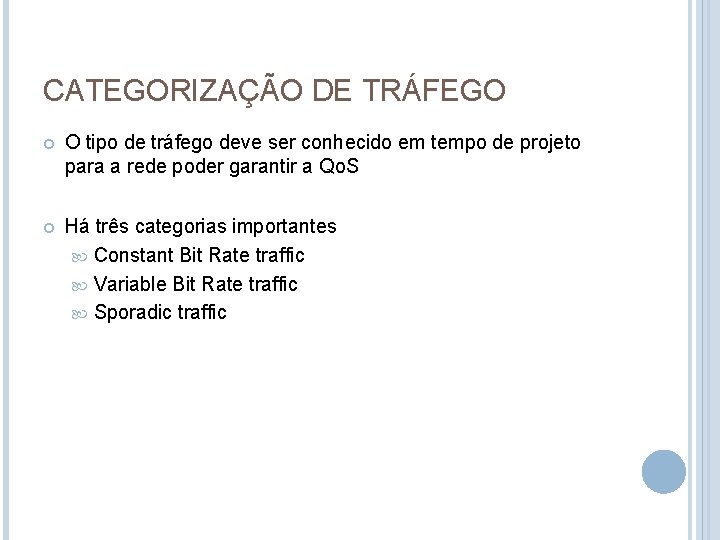 CATEGORIZAÇÃO DE TRÁFEGO

O tipo de tráfego deve ser conhecido em tempo de projeto para a rede poder garantir a QoS

Há três categorias importantes
Constant Bit Rate traffic
Variable Bit Rate traffic
Sporadic traffic